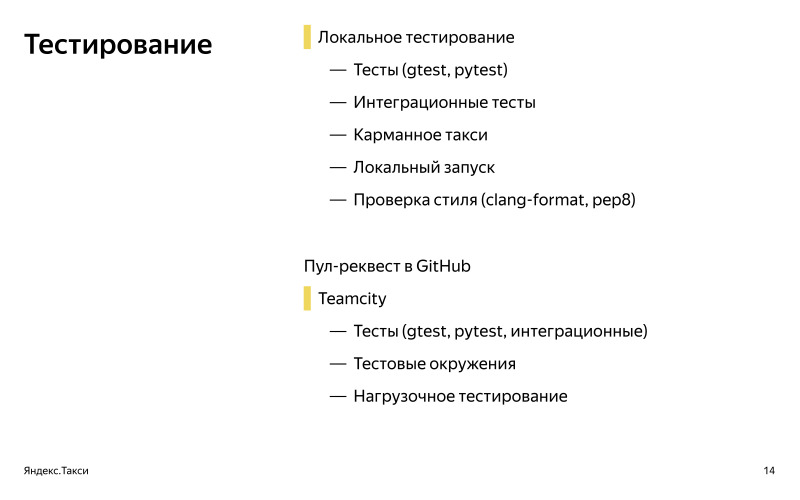 Тестирование

Локальное тестирование

— Тесты (gtest, pytest)

— Интеграционные тесты

— Карманное такси

— Локальный запуск

— Проверка стиля (clang-format, pep8)

Пул-реквест в GitHub

Teamcity

— Тесты (gtest, pytest, интеграционные)

— Тестовые окружения

— Нагрузочное тестирование

Яндекс.Такси

14